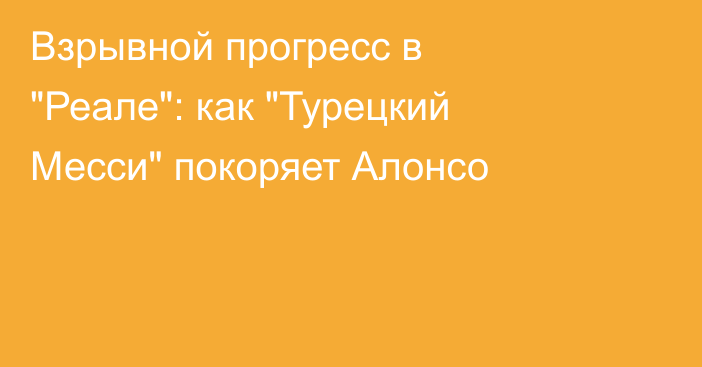 Взрывной прогресс в "Реале": как "Турецкий Месси" покоряет Алонсо